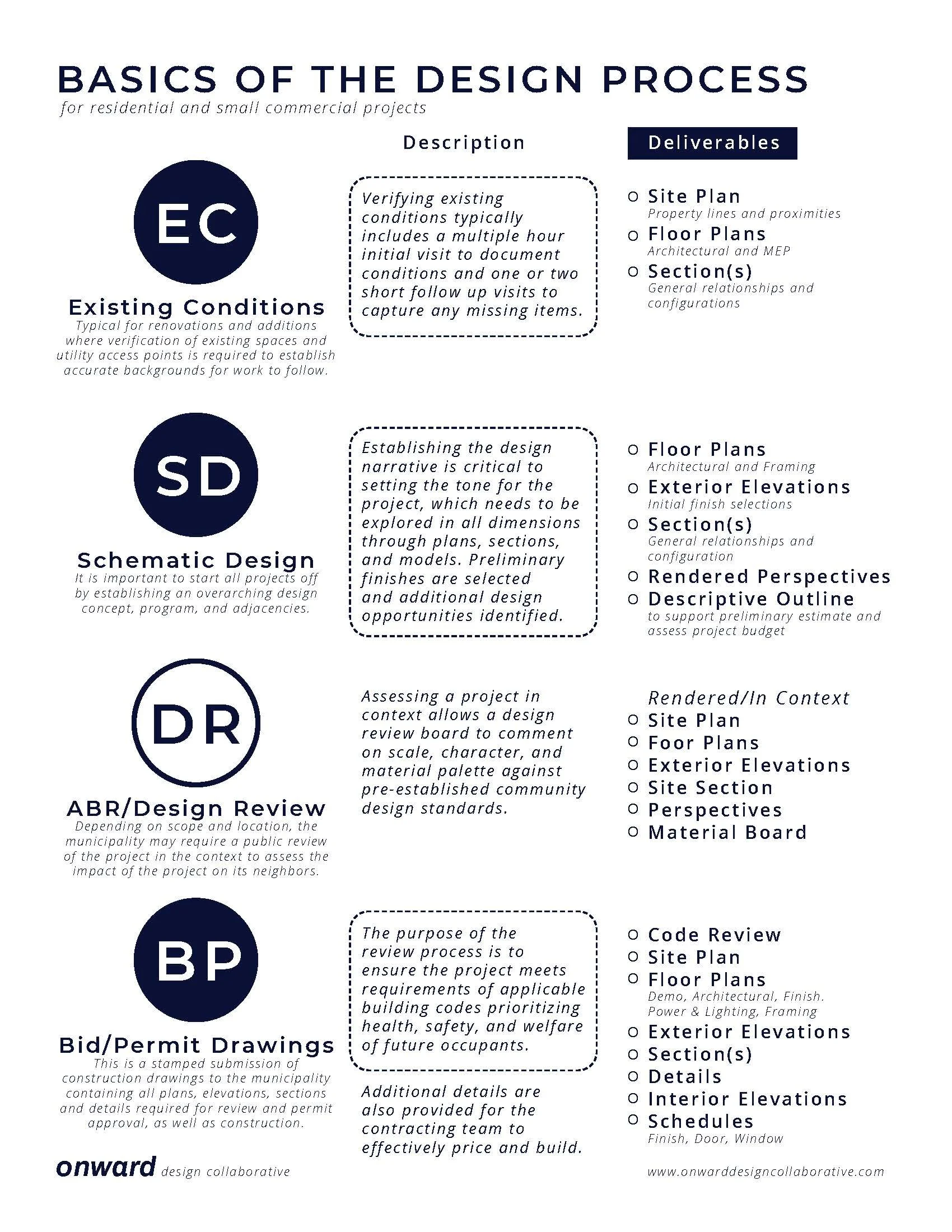 BASICS OF THE DESIGN PROCESS
for residential and small commercial projects

Description

Deliverables

EC

Existing Conditions
Typical for renovations and additions where verification of existing spaces and utility access points is required to establish accurate backgrounds for work to follow.

Verifying existing conditions typically includes a multiple hour initial visit to document conditions and one or two short follow up visits to capture any missing items.

○ Site Plan
Property lines and proximities
○ Floor Plans
Architectural and MEP
○ Section(s)
General relationships and configurations

SD

Schematic Design
It is important to start all projects off by establishing an overarching design concept, program, and adjacencies.

Establishing the design narrative is critical to setting the tone for the project, which needs to be explored in all dimensions through plans, sections, and models. Preliminary finishes are selected and additional design opportunities identified.

○ Floor Plans
Architectural and Framing
○ Exterior Elevations
Initial finish selections
○ Section(s)
General relationships and configuration
○ Rendered Perspectives
○ Descriptive Outline
to support preliminary estimate and assess project budget

DR

ABR/Design Review
Depending on scope and location, the municipality may require a public review of the project in the context to assess the impact of the project on its neighbors.

Assessing a project in context allows a design review board to comment on scale, character, and material palette against pre-established community design standards.

Rendered/In Context
○ Site Plan
○ Foor Plans
○ Exterior Elevations
○ Site Section
○ Perspectives
○ Material Board

BP

Bid/Permit Drawings
This is a stamped submission of construction drawings to the municipality containing all plans, elevations, sections and details required for review and permit approval, as well as construction.

The purpose of the review process is to ensure the project meets requirements of applicable building codes prioritizing health, safety, and welfare of future occupants.

Additional details are also provided for the contracting team to effectively price and build.

○ Code Review
○ Site Plan
○ Floor Plans
Demo, Architectural, Finish. Power & Lighting, Framing
○ Exterior Elevations
○ Section(s)
○ Details
○ Interior Elevations
○ Schedules
Finish, Door, Window

onward design collaborative

www.onwarddesigncollaborative.com